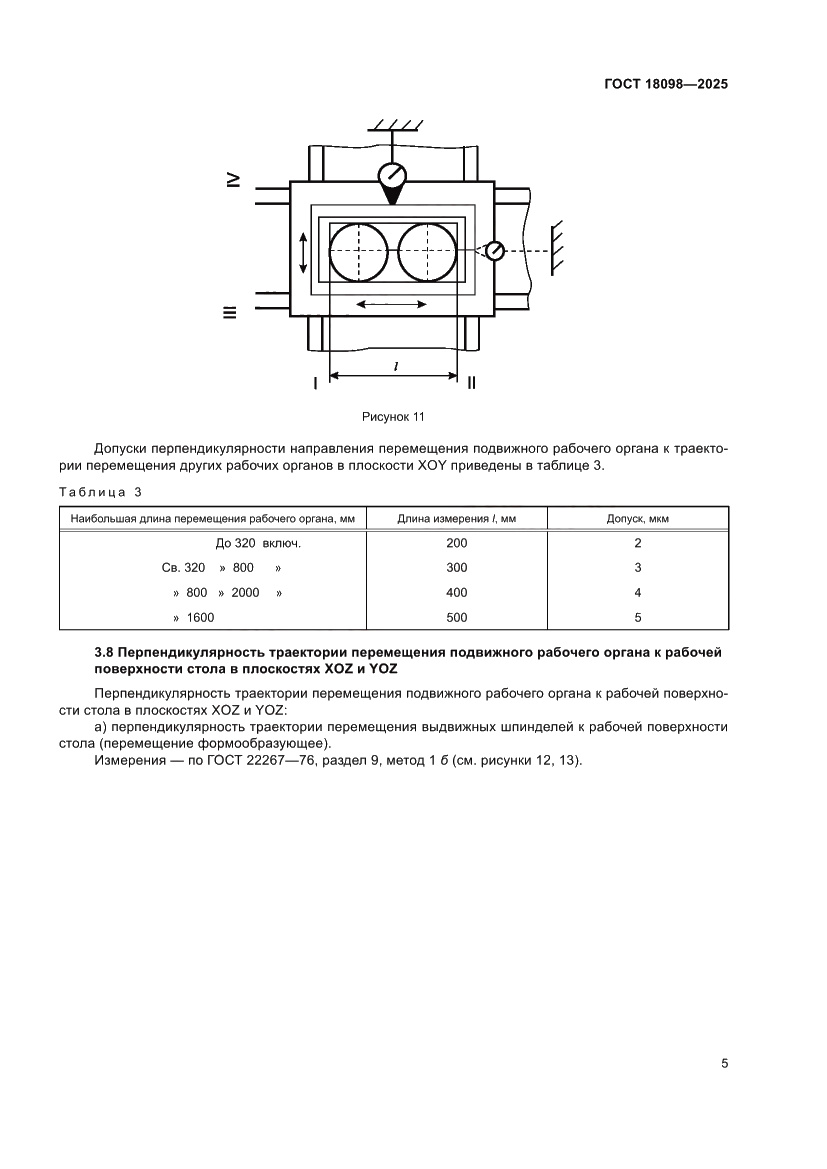 ГОСТ 18098—2025

IV

III

I

$l$

II

Рисунок 11

Допуски перпендикулярности направления перемещения подвижного рабочего органа к траектории перемещения других рабочих органов в плоскости XOY приведены в таблице 3.

Таблица 3

| Наибольшая длина перемещения рабочего органа, мм | Длина измерения $l$, мм | Допуск, мкм |
|---|---|---|
| До 320 включ. | 200 | 2 |
| Св. 320 » 800 » | 300 | 3 |
| » 800 » 2000 » | 400 | 4 |
| » 1600 | 500 | 5 |

3.8 Перпендикулярность траектории перемещения подвижного рабочего органа к рабочей поверхности стола в плоскостях XOZ и YOZ

Перпендикулярность траектории перемещения подвижного рабочего органа к рабочей поверхности стола в плоскостях XOZ и YOZ:

а) перпендикулярность траектории перемещения выдвижных шпинделей к рабочей поверхности стола (перемещение формообразующее).

Измерения — по ГОСТ 22267—76, раздел 9, метод 1 б (см. рисунки 12, 13).

5